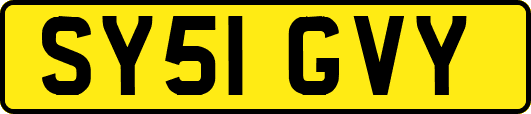 SY51 GVY